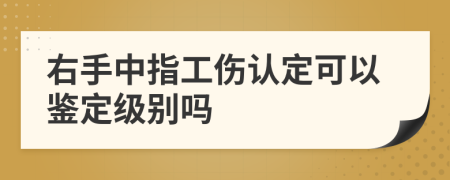 右手中指工伤认定可以鉴定级别吗